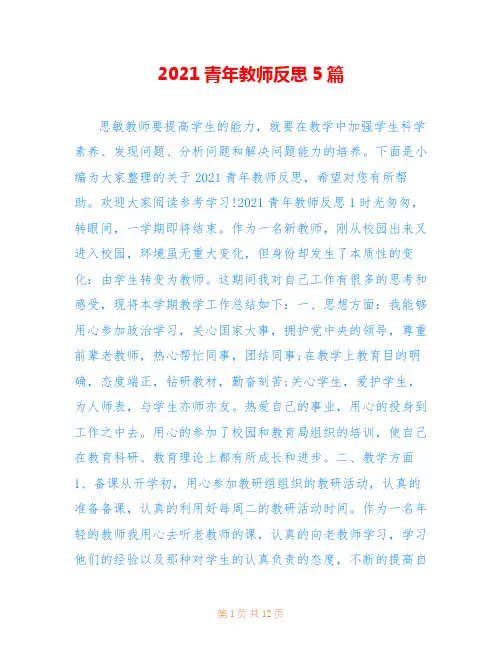 2021 青年教师反思 5 篇

思敏教师要提高学生的能力，就要在教学中加强学生科学素养、发现问题、分析问题和解决问题能力的培养。下面是小编为大家整理的关于 2021 青年教师反思，希望对您有所帮助。欢迎大家阅读参考学习!2021 青年教师反思 1 时光匆匆，转眼间，一学期即将结束。作为一名新教师，刚从校园出来又进入校园，环境虽无重大变化，但身份却发生了本质性的变化：由学生转变为教师。这期间我对自己工作有很多的思考和感受，现将本学期教学工作总结如下：一、思想方面：我能够用心参加政治学习，关心国家大事，拥护党中央的领导，尊重前辈老教师，热心帮忙同事，团结同事;在教学上教育目的明确，态度端正，钻研教材，勤奋刻苦;关心学生，爱护学生，为人师表，与学生亦师亦友。热爱自己的事业，用心的投身到工作之中去。用心的参加了校园和教育局组织的培训，使自己在教育科研、教育理论上都有所成长和进步。二、教学方面 1、备课从开学初，用心参加教研组组织的教研活动，认真的准备备课，认真的利用好每周二的教研活动时间。作为一名年轻的教师我用心去听老教师的课，认真的向老教师学习，学习他们的经验以及那种对学生的认真负责的态度，不断的提高自

第 1 页 共 12 页